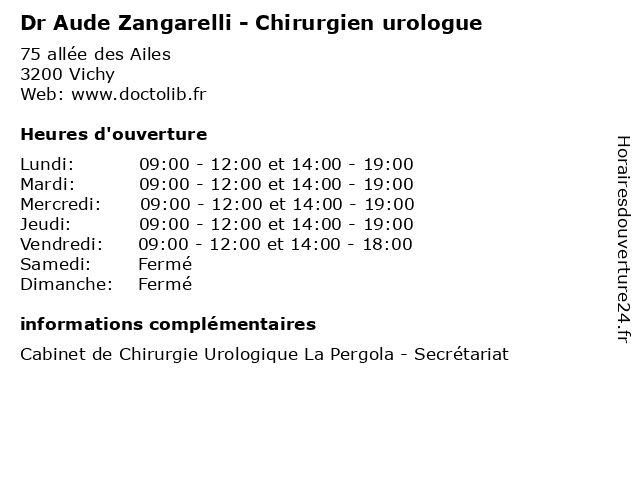 Dr Aude Zangarelli - Chirurgien urologue

75 allée des Ailes
3200 Vichy
Web: www.doctolib.fr

Heures d'ouverture

Lundi: 09:00 - 12:00 et 14:00 - 19:00
Mardi: 09:00 - 12:00 et 14:00 - 19:00
Mercredi: 09:00 - 12:00 et 14:00 - 19:00
Jeudi: 09:00 - 12:00 et 14:00 - 19:00
Vendredi: 09:00 - 12:00 et 14:00 - 18:00
Samedi: Fermé
Dimanche: Fermé

informations complémentaires

Cabinet de Chirurgie Urologique La Pergola - Secrétariat

Horairesdouverture24.fr